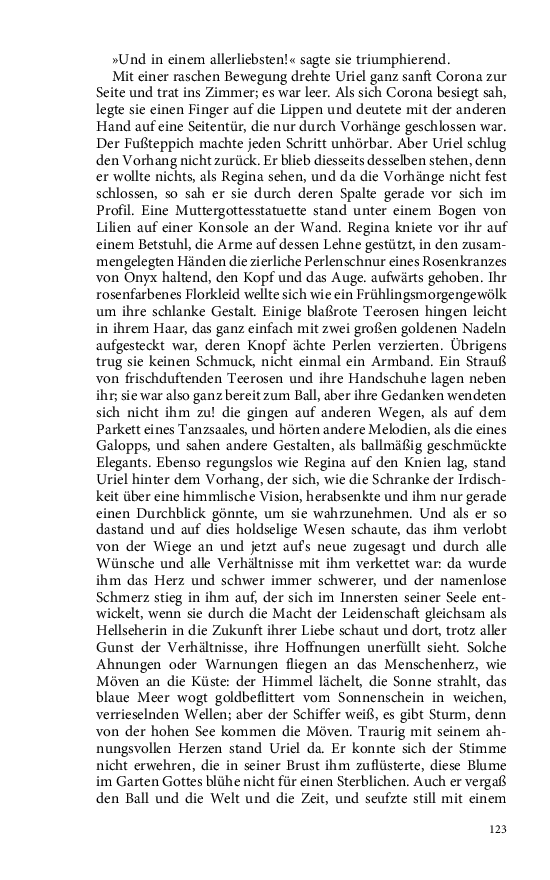 »Und in einem allerliebsten!« sagte sie triumphierend.

Mit einer raschen Bewegung drehte Uriel ganz sanft Corona zur Seite und trat ins Zimmer; es war leer. Als sich Corona besiegt sah, legte sie einen Finger auf die Lippen und deutete mit der anderen Hand auf eine Seitentür, die nur durch Vorhänge geschlossen war. Der Fußteppich machte jeden Schritt unhörbar. Aber Uriel schlug den Vorhang nicht zurück. Er blieb diesseits desselben stehen, denn er wollte nichts, als Regina sehen, und da die Vorhänge nicht fest schlossen, so sah er sie durch deren Spalte gerade vor sich im Profil. Eine Muttergottesstatuette stand unter einem Bogen von Lilien auf einer Konsole an der Wand. Regina kniete vor ihr auf einem Betstuhl, die Arme auf dessen Lehne gestützt, in den zusammengelegten Händen die zierliche Perlenschnur eines Rosenkranzes von Onyx haltend, den Kopf und das Auge. aufwärts gehoben. Ihr rosenfarbenes Florkleid wellte sich wie ein Frühlingsmorgengewölk um ihre schlanke Gestalt. Einige blaßrote Teerosen hingen leicht in ihrem Haar, das ganz einfach mit zwei großen goldenen Nadeln aufgesteckt war, deren Knopf ächte Perlen verzierten. Übrigens trug sie keinen Schmuck, nicht einmal ein Armband. Ein Strauß von frischduftenden Teerosen und ihre Handschuhe lagen neben ihr; sie war also ganz bereit zum Ball, aber ihre Gedanken wendeten sich nicht ihm zu! die gingen auf anderen Wegen, als auf dem Parkett eines Tanzsaales, und hörten andere Melodien, als die eines Galopps, und sahen andere Gestalten, als ballmäßig geschmückte Elegants. Ebenso regungslos wie Regina auf den Knien lag, stand Uriel hinter dem Vorhang, der sich, wie die Schranke der Irdischkeit über eine himmlische Vision, herabsenkte und ihm nur gerade einen Durchblick gönnte, um sie wahrzunehmen. Und als er so dastand und auf dies holdselige Wesen schaute, das ihm verlobt von der Wiege an und jetzt auf's neue zugesagt und durch alle Wünsche und alle Verhältnisse mit ihm verkettet war: da wurde ihm das Herz und schwer immer schwerer, und der namenlose Schmerz stieg in ihm auf, der sich im Innersten seiner Seele entwickelt, wenn sie durch die Macht der Leidenschaft gleichsam als Hellseherin in die Zukunft ihrer Liebe schaut und dort, trotz aller Gunst der Verhältnisse, ihre Hoffnungen unerfüllt sieht. Solche Ahnungen oder Warnungen fliegen an das Menschenherz, wie Möven an die Küste: der Himmel lächelt, die Sonne strahlt, das blaue Meer wogt goldbeflittert vom Sonnenschein in weichen, verrieselnden Wellen; aber der Schiffer weiß, es gibt Sturm, denn von der hohen See kommen die Möven. Traurig mit seinem ahnungsvollen Herzen stand Uriel da. Er konnte sich der Stimme nicht erwehren, die in seiner Brust ihm zuflüsterte, diese Blume im Garten Gottes blühe nicht für einen Sterblichen. Auch er vergaß den Ball und die Welt und die Zeit, und seufzte still mit einem

123